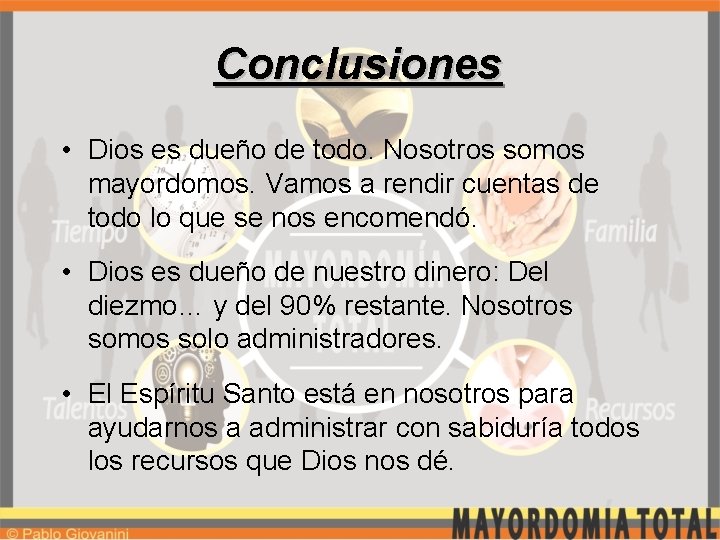 Conclusiones

• Dios es dueño de todo. Nosotros somos mayordomos. Vamos a rendir cuentas de todo lo que se nos encomendó.

• Dios es dueño de nuestro dinero: Del diezmo… y del 90% restante. Nosotros somos solo administradores.

• El Espíritu Santo está en nosotros para ayudarnos a administrar con sabiduría todos los recursos que Dios nos dé.

Tiempo
Familia
MAYORDOMÍA TOTAL
Talentos
Recursos

© Pablo Giovanini
MAYORDOMIA TOTAL